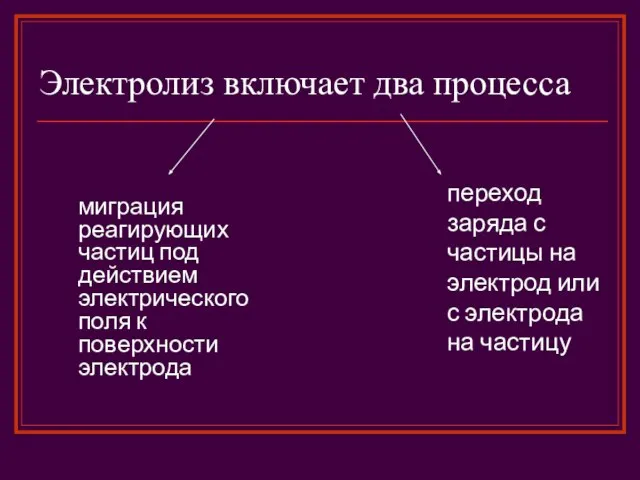 Электролиз включает два процесса

миграция реагирующих частиц под действием электрического поля к поверхности электрода

переход заряда с частицы на электрод или с электрода на частицу